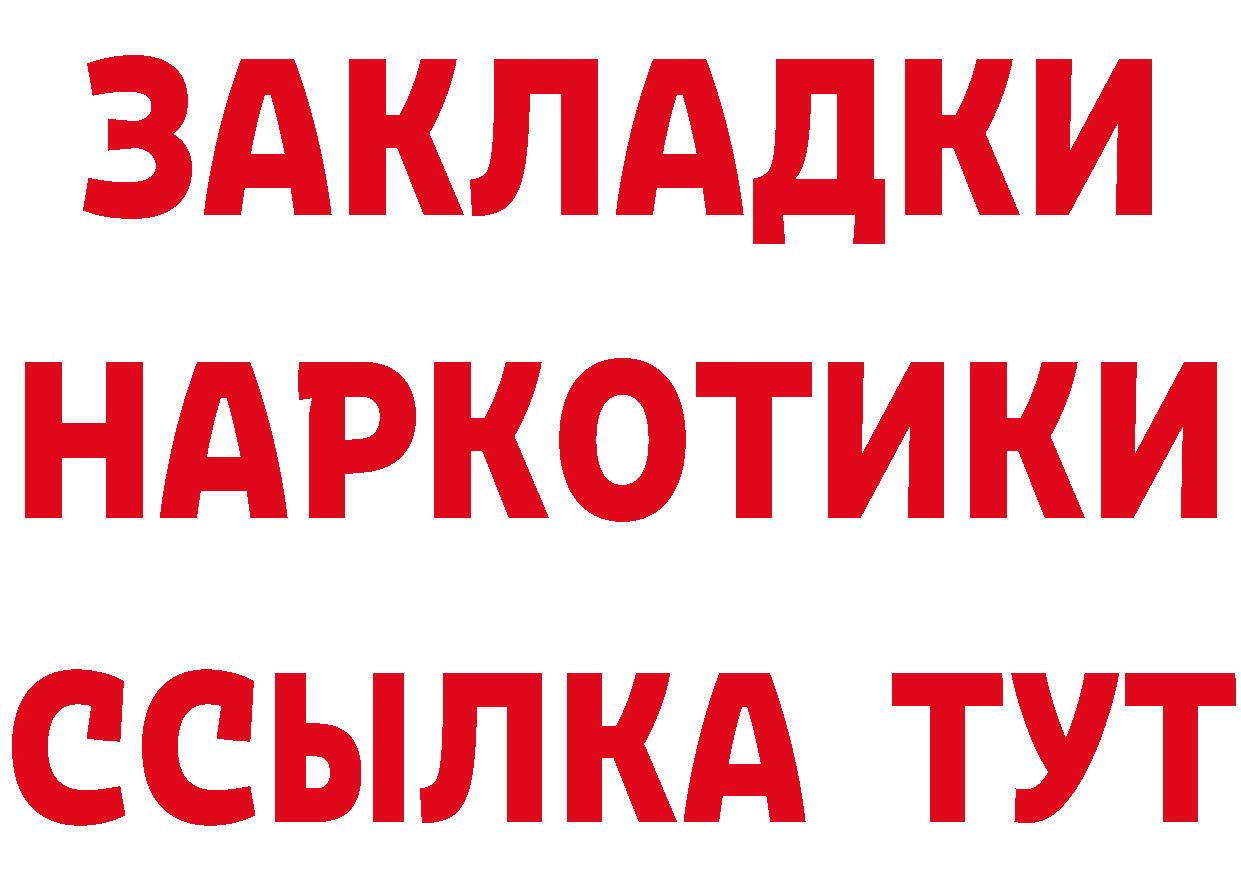 ЗАКЛАДКИ
НАРКОТИКИ
ССЫЛКА ТУТ